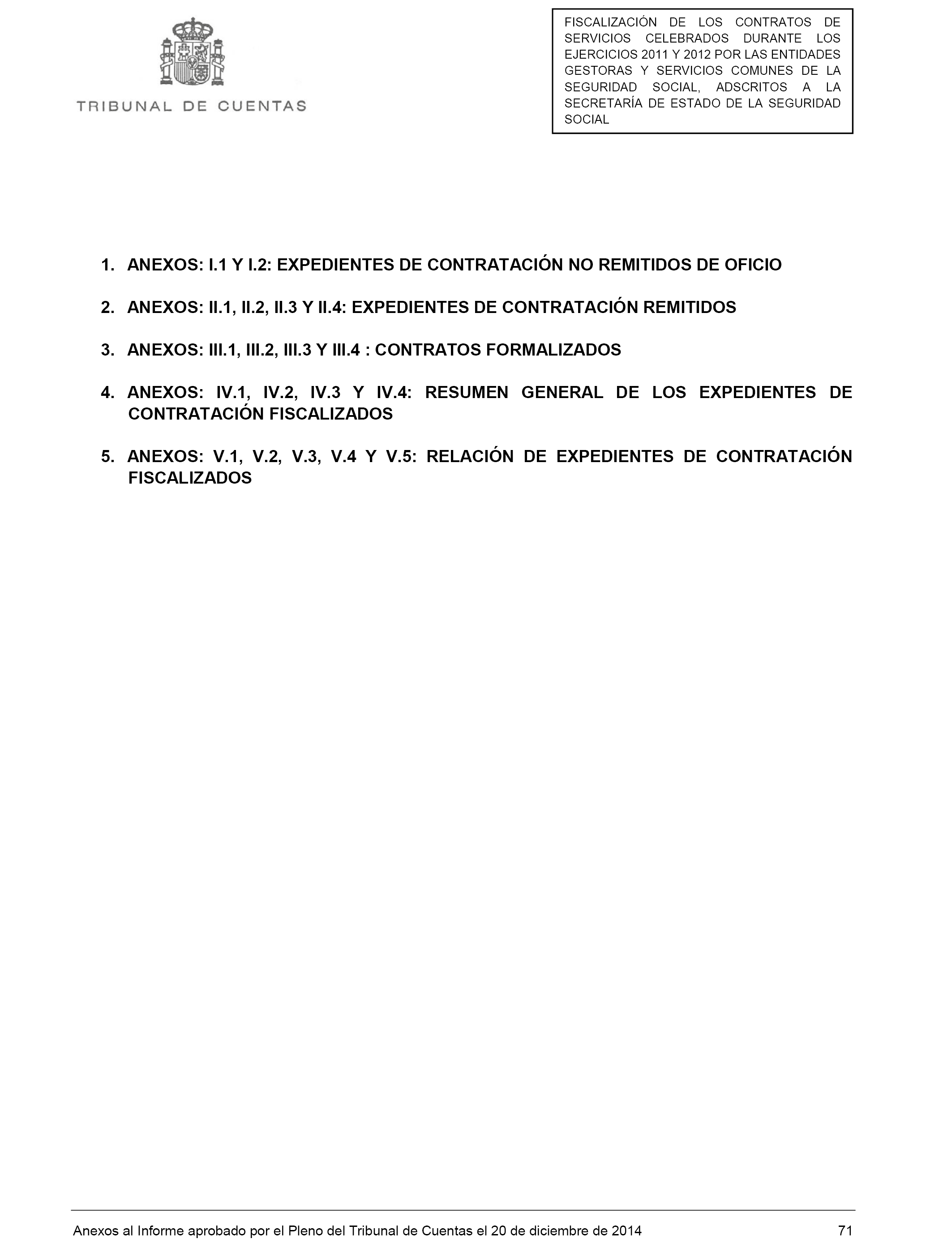 TRIBUNAL DE CUENTAS

FISCALIZACIÓN DE LOS CONTRATOS DE SERVICIOS CELEBRADOS DURANTE LOS EJERCICIOS 2011 Y 2012 POR LAS ENTIDADES GESTORAS Y SERVICIOS COMUNES DE LA SEGURIDAD SOCIAL, ADSCRITOS A LA SECRETARÍA DE ESTADO DE LA SEGURIDAD SOCIAL

1. ANEXOS: I.1 Y I.2: EXPEDIENTES DE CONTRATACIÓN NO REMITIDOS DE OFICIO

2. ANEXOS: II.1, II.2, II.3 Y II.4: EXPEDIENTES DE CONTRATACIÓN REMITIDOS

3. ANEXOS: III.1, III.2, III.3 Y III.4 : CONTRATOS FORMALIZADOS

4. ANEXOS: IV.1, IV.2, IV.3 Y IV.4: RESUMEN GENERAL DE LOS EXPEDIENTES DE CONTRATACIÓN FISCALIZADOS

5. ANEXOS: V.1, V.2, V.3, V.4 Y V.5: RELACIÓN DE EXPEDIENTES DE CONTRATACIÓN FISCALIZADOS

Anexos al Informe aprobado por el Pleno del Tribunal de Cuentas el 20 de diciembre de 2014 71